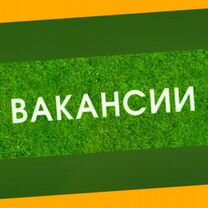 ВАКАНСИИ